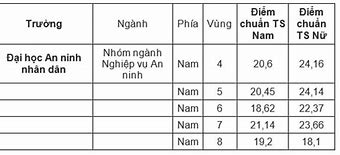 | Trường | Ngành | Phía | Vùng | Điểm chuẩn TS Nam | Điểm chuẩn TS Nữ |
|---|---|---|---|---|---|
| Đại học An ninh nhân dân | Nhóm ngành Nghiệp vụ An ninh | Nam | 4 | 20,6 | 24,16 |
| | | Nam | 5 | 20,45 | 24,14 |
| | | Nam | 6 | 18,62 | 22,37 |
| | | Nam | 7 | 21,14 | 23,66 |
| | | Nam | 8 | 19,2 | 18,1 |